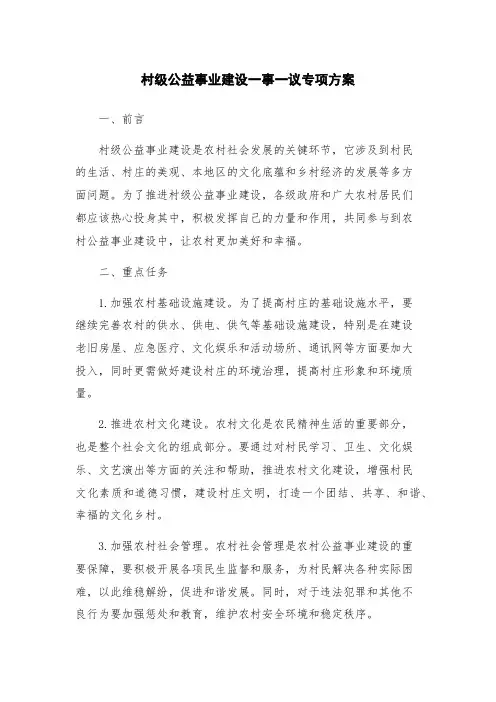 村级公益事业建设一事一议专项方案

一、前言

村级公益事业建设是农村社会发展的关键环节，它涉及到村民的生活、村庄的美观、本地区的文化底蕴和乡村经济的发展等多方面问题。为了推进村级公益事业建设，各级政府和广大农村居民们都应该热心投身其中，积极发挥自己的力量和作用，共同参与到农村公益事业建设中，让农村更加美好和幸福。

二、重点任务

1. 加强农村基础设施建设。为了提高村庄的基础设施水平，要继续完善农村的供水、供电、供气等基础设施建设，特别是在建设老旧房屋、应急医疗、文化娱乐和活动场所、通讯网等方面要加大投入，同时更需做好建设村庄的环境治理，提高村庄形象和环境质量。

2. 推进农村文化建设。农村文化是农民精神生活的重要部分，也是整个社会文化的组成部分。要通过对村民学习、卫生、文化娱乐、文艺演出等方面的关注和帮助，推进农村文化建设，增强村民文化素质和道德习惯，建设村庄文明，打造一个团结、共享、和谐、幸福的文化乡村。

3. 加强农村社会管理。农村社会管理是农村公益事业建设的重要保障，要积极开展各项民生监督和服务，为村民解决各种实际困难，以此维稳解纷，促进和谐发展。同时，对于违法犯罪和其他不良行为要加强惩处和教育，维护农村安全环境和稳定秩序。